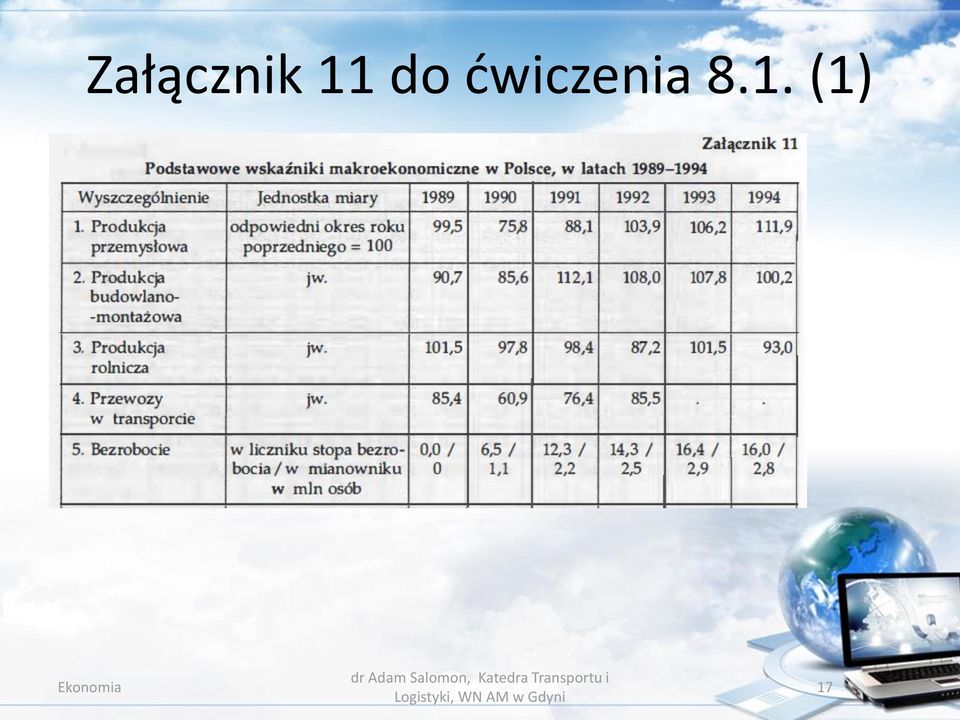 Załącznik 11 do ćwiczenia 8.1. (1)

Załącznik 11

Podstawowe wskaźniki makroekonomiczne w Polsce, w latach 1989–1994

| Wyszczególnienie | Jednostka miary | 1989 | 1990 | 1991 | 1992 | 1993 | 1994 |
|---|---|---|---|---|---|---|---|
| 1. Produkcja przemysłowa | odpowiedni okres roku poprzedniego = 100 | 99,5 | 75,8 | 88,1 | 103,9 | 106,2 | 111,9 |
| 2. Produkcja budowlano-montażowa | jw. | 90,7 | 85,6 | 112,1 | 108,0 | 107,8 | 100,2 |
| 3. Produkcja rolnicza | jw. | 101,5 | 97,8 | 98,4 | 87,2 | 101,5 | 93,0 |
| 4. Przewozy w transporcie | jw. | 85,4 | 60,9 | 76,4 | 85,5 | . | . |
| 5. Bezrobocie | w liczniku stopa bezrobocia / w mianowniku w mln osób | 0,0 / 0 | 6,5 / 1,1 | 12,3 / 2,2 | 14,3 / 2,5 | 16,4 / 2,9 | 16,0 / 2,8 |

Ekonomia

dr Adam Salomon, Katedra Transportu i Logistyki, WN AM w Gdyni

17